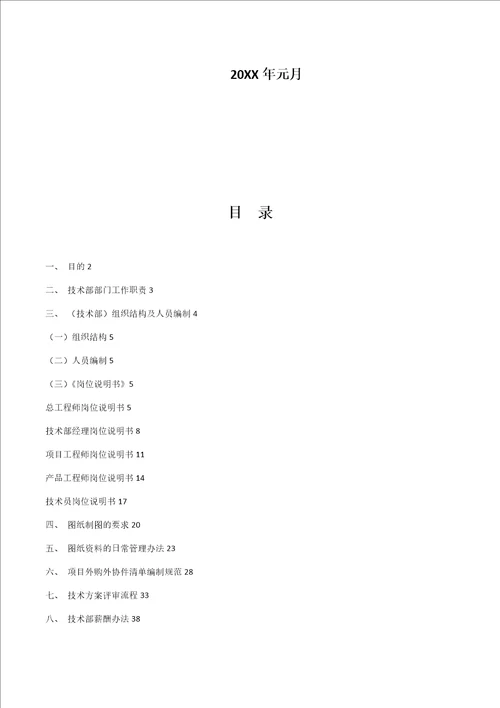 20XX 年元月

目 录

一、 目的 2

二、 技术部部门工作职责 3

三、 （技术部）组织结构及人员编制 4

（一）组织结构 5

（二）人员编制 5

（三）《岗位说明书》5

总工程师岗位说明书 5

技术部经理岗位说明书 8

项目工程师岗位说明书 11

产品工程师岗位说明书 14

技术员岗位说明书 17

四、 图纸制图的要求 20

五、 图纸资料的日常管理办法 23

六、 项目外购外协件清单编制规范 28

七、 技术方案评审流程 33

八、 技术部薪酬办法 38